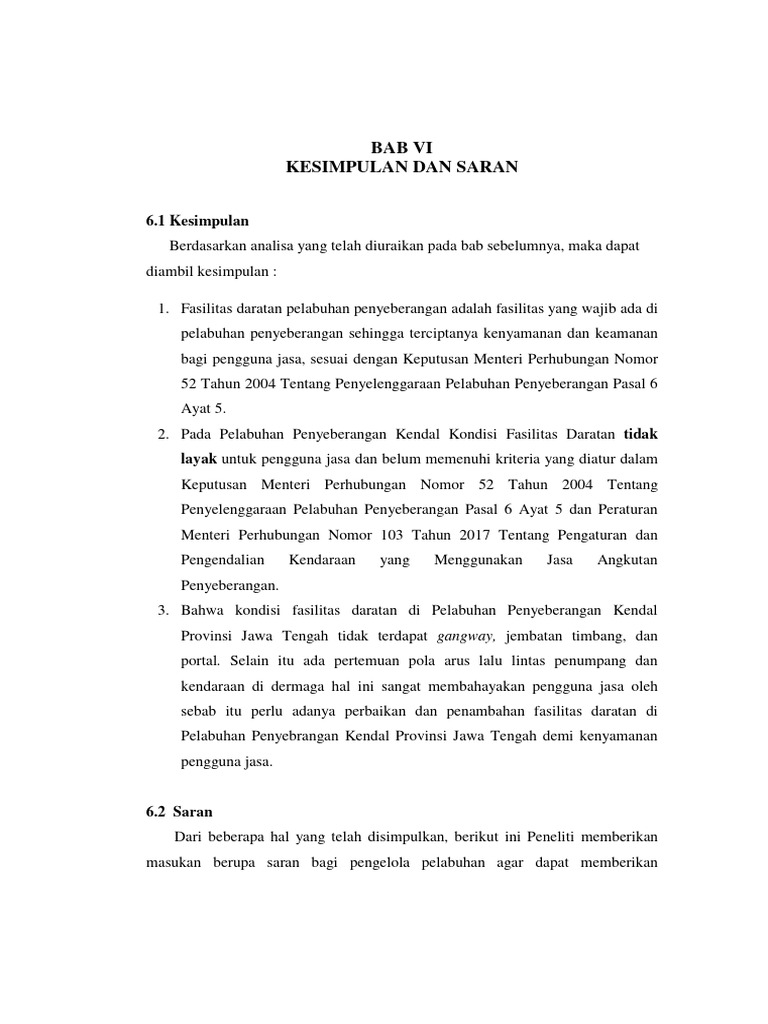 BAB VI
KESIMPULAN DAN SARAN

6.1 Kesimpulan

Berdasarkan analisa yang telah diuraikan pada bab sebelumnya, maka dapat diambil kesimpulan :

1. Fasilitas daratan pelabuhan penyeberangan adalah fasilitas yang wajib ada di pelabuhan penyeberangan sehingga terciptanya kenyamanan dan keamanan bagi pengguna jasa, sesuai dengan Keputusan Menteri Perhubungan Nomor 52 Tahun 2004 Tentang Penyelenggaraan Pelabuhan Penyeberangan Pasal 6 Ayat 5.
2. Pada Pelabuhan Penyeberangan Kendal Kondisi Fasilitas Daratan tidak layak untuk pengguna jasa dan belum memenuhi kriteria yang diatur dalam Keputusan Menteri Perhubungan Nomor 52 Tahun 2004 Tentang Penyelenggaraan Pelabuhan Penyeberangan Pasal 6 Ayat 5 dan Peraturan Menteri Perhubungan Nomor 103 Tahun 2017 Tentang Pengaturan dan Pengendalian Kendaraan yang Menggunakan Jasa Angkutan Penyeberangan.
3. Bahwa kondisi fasilitas daratan di Pelabuhan Penyeberangan Kendal Provinsi Jawa Tengah tidak terdapat gangway, jembatan timbang, dan portal. Selain itu ada pertemuan pola arus lalu lintas penumpang dan kendaraan di dermaga hal ini sangat membahayakan pengguna jasa oleh sebab itu perlu adanya perbaikan dan penambahan fasilitas daratan di Pelabuhan Penyebrangan Kendal Provinsi Jawa Tengah demi kenyamanan pengguna jasa.

6.2 Saran

Dari beberapa hal yang telah disimpulkan, berikut ini Peneliti memberikan masukan berupa saran bagi pengelola pelabuhan agar dapat memberikan